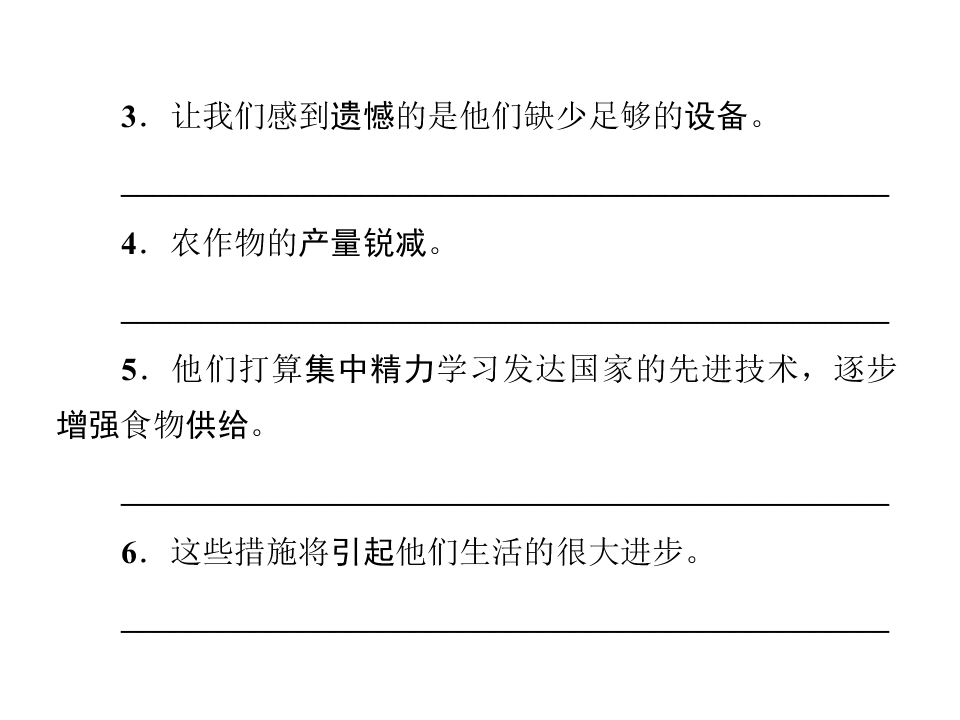 3.让我们感到遗憾的是他们缺少足够的设备。

____

4.农作物的产量锐减。

____

5.他们打算集中精力学习发达国家的先进技术，逐步增强食物供给。

____

6.这些措施将引起他们生活的很大进步。

____